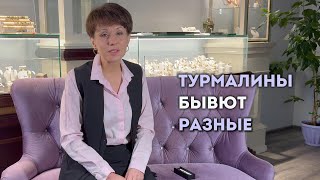 ТУРМАЛИНЫ
БЫВЮТ
РАЗНЫЕ